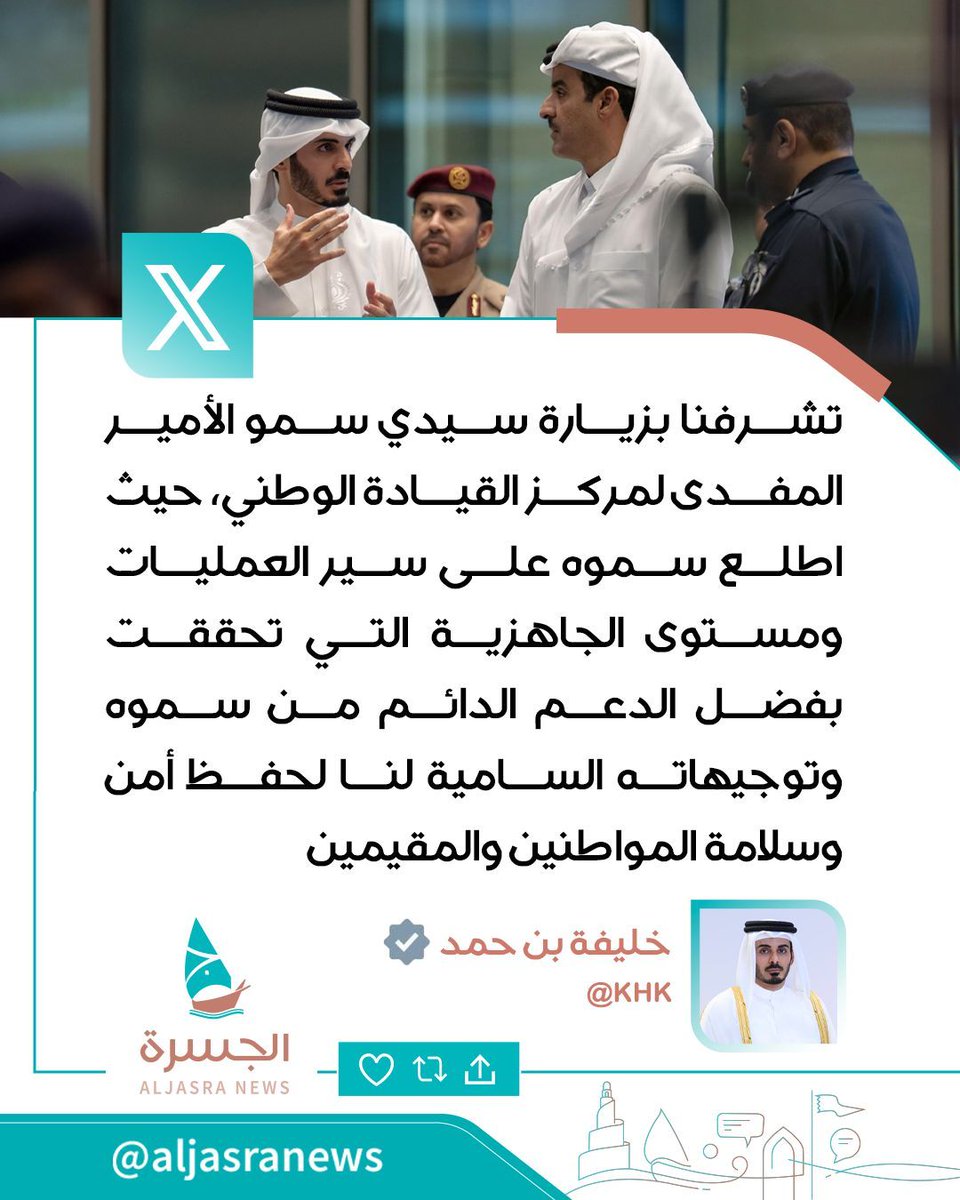 تشرفنا بزيارة سيدي سمو الأمير المفدى لمركز القيادة الوطني، حيث اطلع سموه على سير العمليات ومستوى الجاهزية التي تحققت بفضل الدعم الدائم من سموه وتوجيهاته السامية لنا لحفظ أمن وسلامة المواطنين والمقيمين

خليفة بن حمد
@KHK

الجسرة
ALJASRA NEWS

@aljasranews